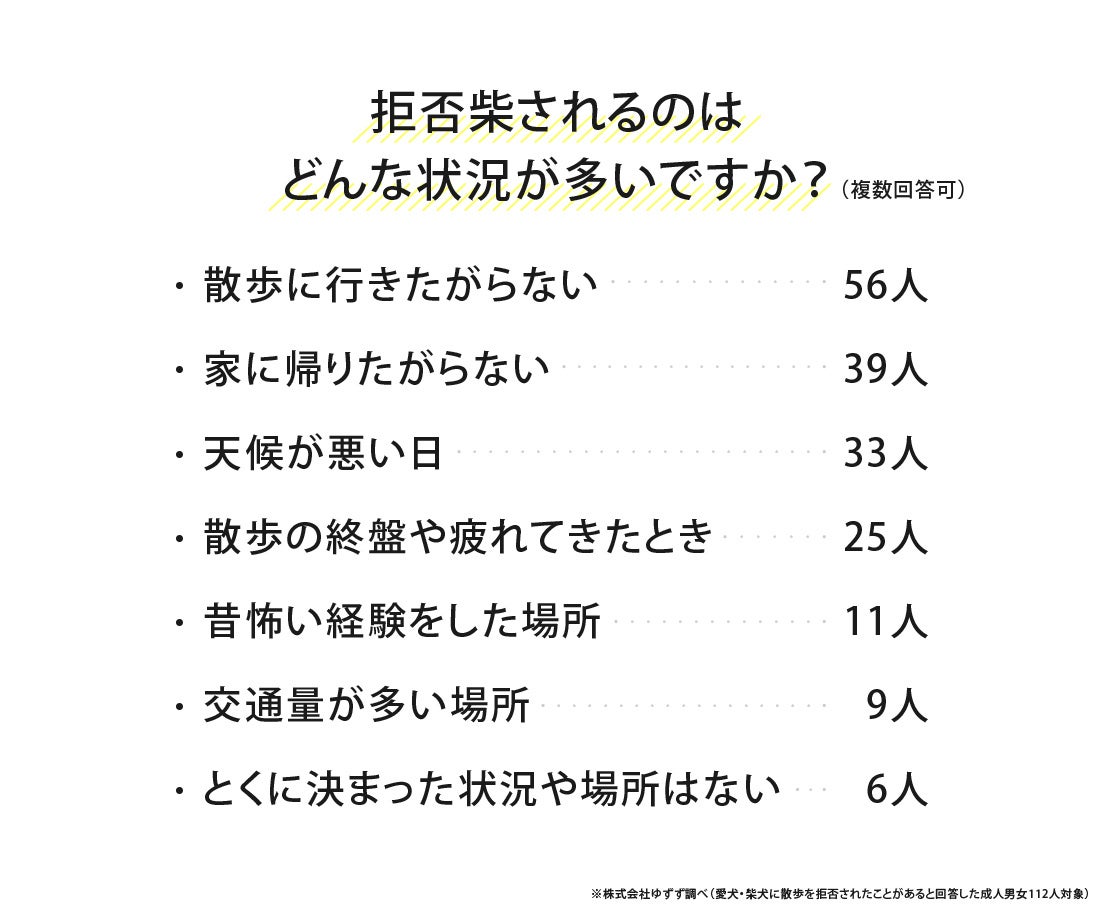 拒否柴されるのは
どんな状況が多いですか？（複数回答可）

・散歩に行きたがらない 56人
・家に帰りたがらない 39人
・天候が悪い日 33人
・散歩の終盤や疲れてきたとき 25人
・昔怖い経験をした場所 11人
・交通量が多い場所 9人
・とくに決まった状況や場所はない 6人

※株式会社ゆずず調べ（愛犬・柴犬に散歩を拒否されたことがあると回答した成人男女112人対象）